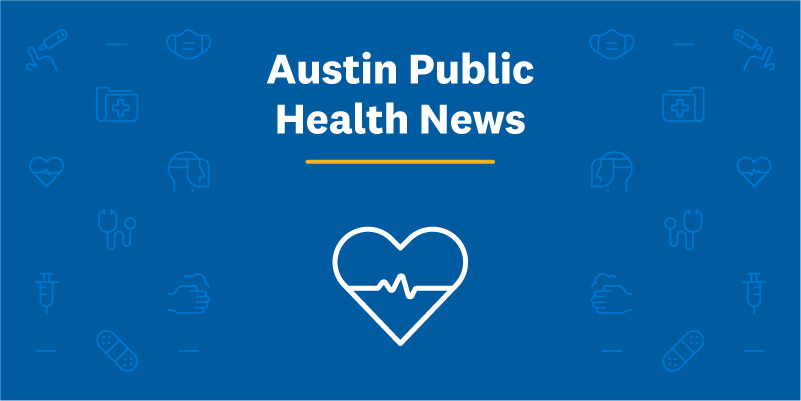 Austin Public Health News